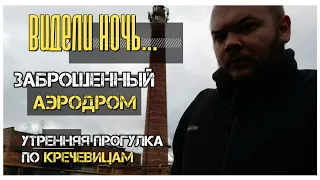 ВИДЕЛИ НОЧЬ...

ЗАБРОШЕННЫЙ
АЭРОДРОМ

УТРЕННЯЯ ПРОГУЛКА
ПО КРЕЧЕВИЦАМ